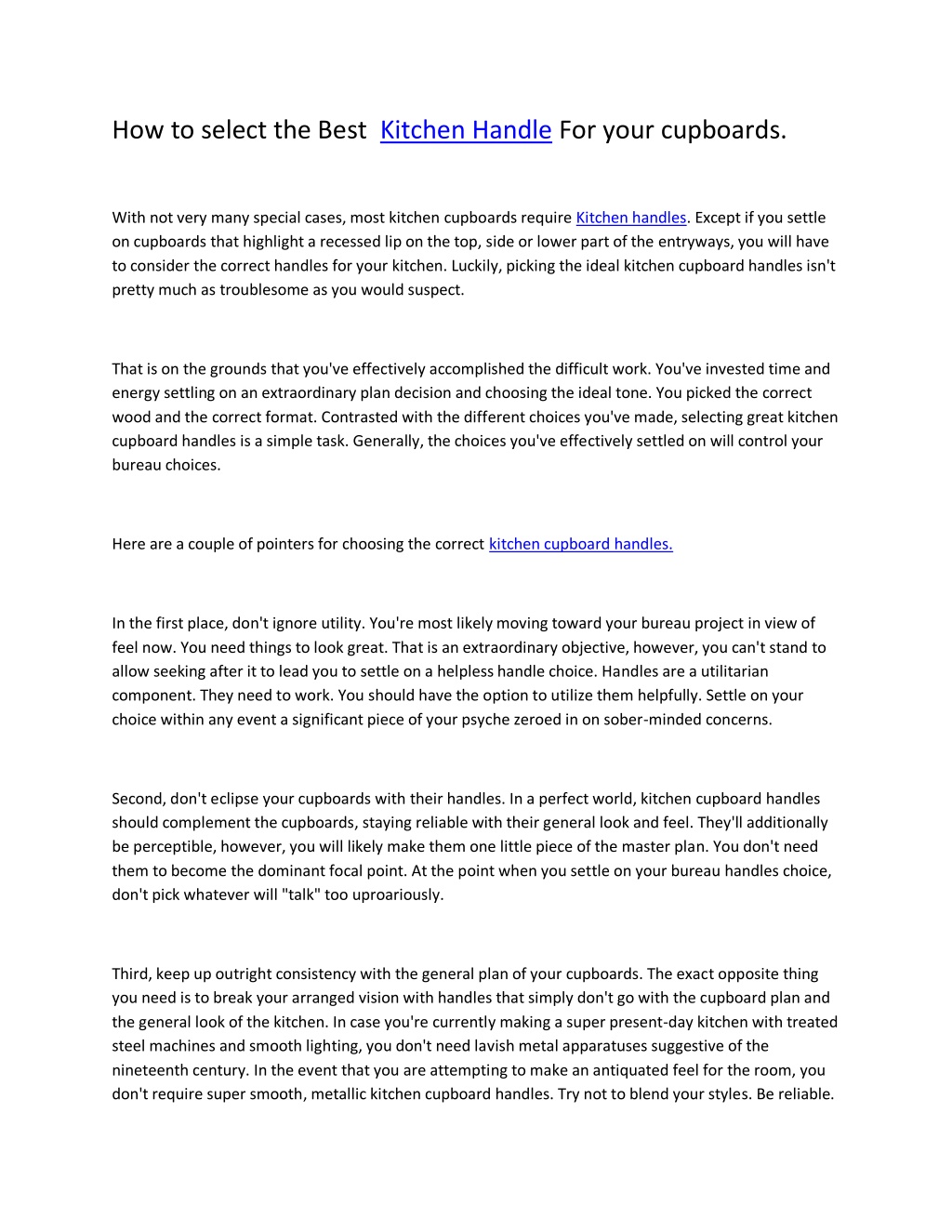 How to select the Best Kitchen Handle For your cupboards.

With not very many special cases, most kitchen cupboards require Kitchen handles. Except if you settle on cupboards that highlight a recessed lip on the top, side or lower part of the entryways, you will have to consider the correct handles for your kitchen. Luckily, picking the ideal kitchen cupboard handles isn't pretty much as troublesome as you would suspect.

That is on the grounds that you've effectively accomplished the difficult work. You've invested time and energy settling on an extraordinary plan decision and choosing the ideal tone. You picked the correct wood and the correct format. Contrasted with the different choices you've made, selecting great kitchen cupboard handles is a simple task. Generally, the choices you've effectively settled on will control your bureau choices.

Here are a couple of pointers for choosing the correct kitchen cupboard handles.

In the first place, don't ignore utility. You're most likely moving toward your bureau project in view of feel now. You need things to look great. That is an extraordinary objective, however, you can't stand to allow seeking after it to lead you to settle on a helpless handle choice. Handles are a utilitarian component. They need to work. You should have the option to utilize them helpfully. Settle on your choice within any event a significant piece of your psyche zeroed in on sober-minded concerns.

Second, don't eclipse your cupboards with their handles. In a perfect world, kitchen cupboard handles should complement the cupboards, staying reliable with their general look and feel. They'll additionally be perceptible, however, you will likely make them one little piece of the master plan. You don't need them to become the dominant focal point. At the point when you settle on your bureau handles choice, don't pick whatever will "talk" too uproariously.

Third, keep up outright consistency with the general plan of your cupboards. The exact opposite thing you need is to break your arranged vision with handles that simply don't go with the cupboard plan and the general look of the kitchen. In case you're currently making a super present-day kitchen with treated steel machines and smooth lighting, you don't need lavish metal apparatuses suggestive of the nineteenth century. In the event that you are attempting to make an antiquated feel for the room, you don't require super smooth, metallic kitchen cupboard handles. Try not to blend your styles. Be reliable.